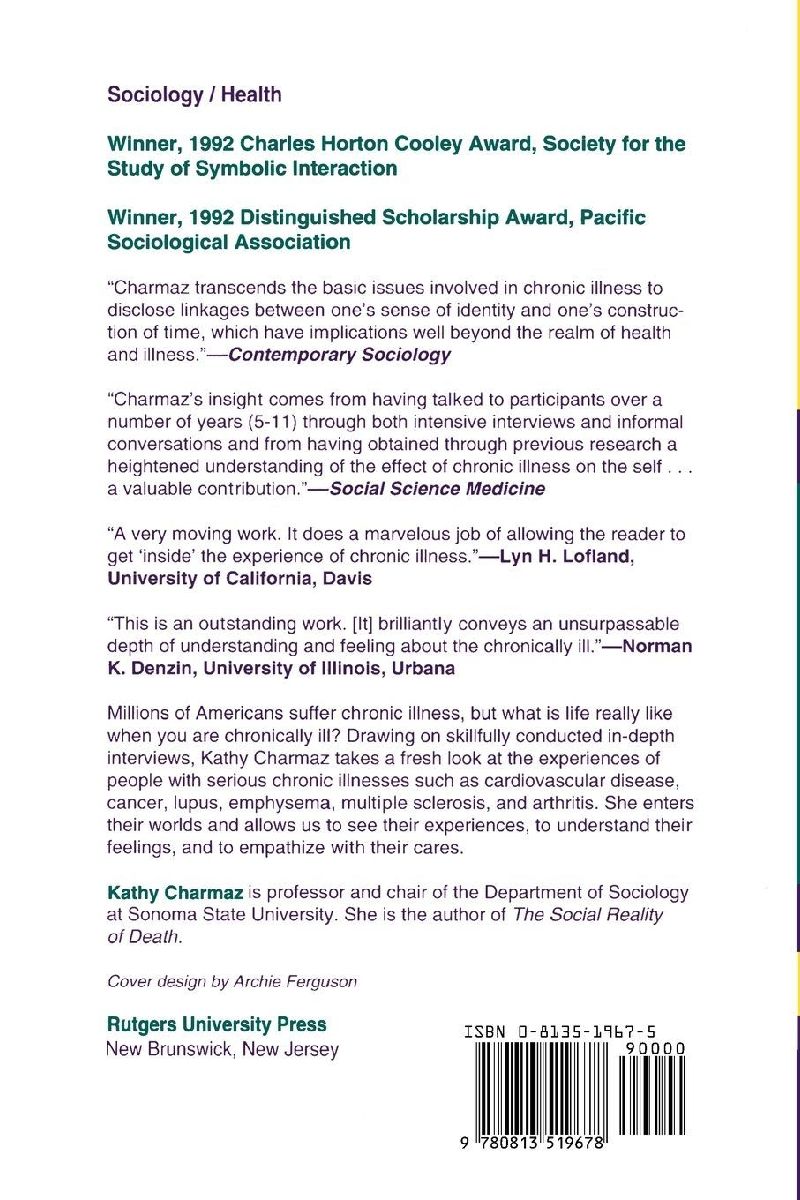 Sociology / Health

Winner, 1992 Charles Horton Cooley Award, Society for the Study of Symbolic Interaction

Winner, 1992 Distinguished Scholarship Award, Pacific Sociological Association

"Charmaz transcends the basic issues involved in chronic illness to disclose linkages between one's sense of identity and one's construction of time, which have implications well beyond the realm of health and illness."—Contemporary Sociology

"Charmaz's insight comes from having talked to participants over a number of years (5-11) through both intensive interviews and informal conversations and from having obtained through previous research a heightened understanding of the effect of chronic illness on the self . . . a valuable contribution."—Social Science Medicine

"A very moving work. It does a marvelous job of allowing the reader to get 'inside' the experience of chronic illness."—Lyn H. Lofland, University of California, Davis

"This is an outstanding work. [It] brilliantly conveys an unsurpassable depth of understanding and feeling about the chronically ill."—Norman K. Denzin, University of Illinois, Urbana

Millions of Americans suffer chronic illness, but what is life really like when you are chronically ill? Drawing on skillfully conducted in-depth interviews, Kathy Charmaz takes a fresh look at the experiences of people with serious chronic illnesses such as cardiovascular disease, cancer, lupus, emphysema, multiple sclerosis, and arthritis. She enters their worlds and allows us to see their experiences, to understand their feelings, and to empathize with their cares.

Kathy Charmaz is professor and chair of the Department of Sociology at Sonoma State University. She is the author of The Social Reality of Death.

Cover design by Archie Ferguson

Rutgers University Press
New Brunswick, New Jersey

ISBN 0-8135-1967-5

90000

9 780813 519678